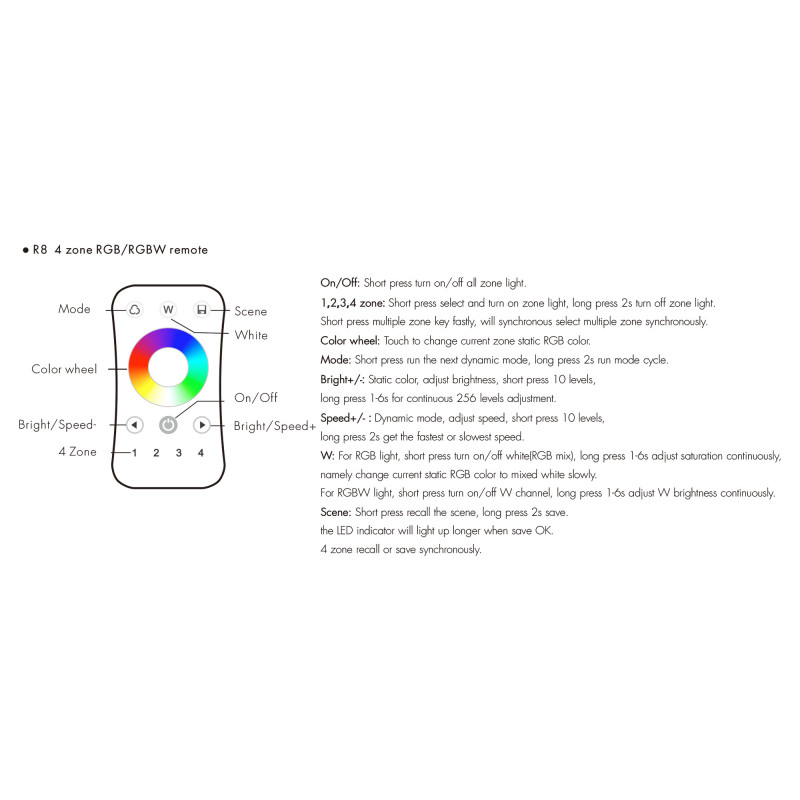 ● R8 4 zone RGB/RGBW remote

Mode
W
Scene
White
Color wheel
On/Off
Bright/Speed-
Bright/Speed+
4 Zone
1 2 3 4

On/Off: Short press turn on/off all zone light.
1,2,3,4 zone: Short press select and turn on zone light, long press 2s turn off zone light.
Short press multiple zone key fastly, will synchronous select multiple zone synchronously.
Color wheel: Touch to change current zone static RGB color.
Mode: Short press run the next dynamic mode, long press 2s run mode cycle.
Bright+/-: Static color, adjust brightness, short press 10 levels,
long press 1-6s for continuous 256 levels adjustment.
Speed+/- : Dynamic mode, adjust speed, short press 10 levels,
long press 2s get the fastest or slowest speed.
W: For RGB light, short press turn on/off white(RGB mix), long press 1-6s adjust saturation continuously,
namely change current static RGB color to mixed white slowly.
For RGBW light, short press turn on/off W channel, long press 1-6s adjust W brightness continuously.
Scene: Short press recall the scene, long press 2s save.
the LED indicator will light up longer when save OK.
4 zone recall or save synchronously.